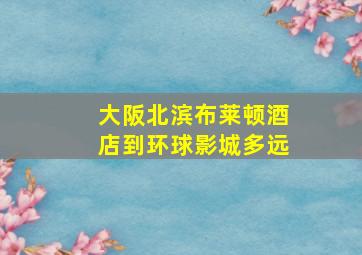 大阪北滨布莱顿酒店到环球影城多远